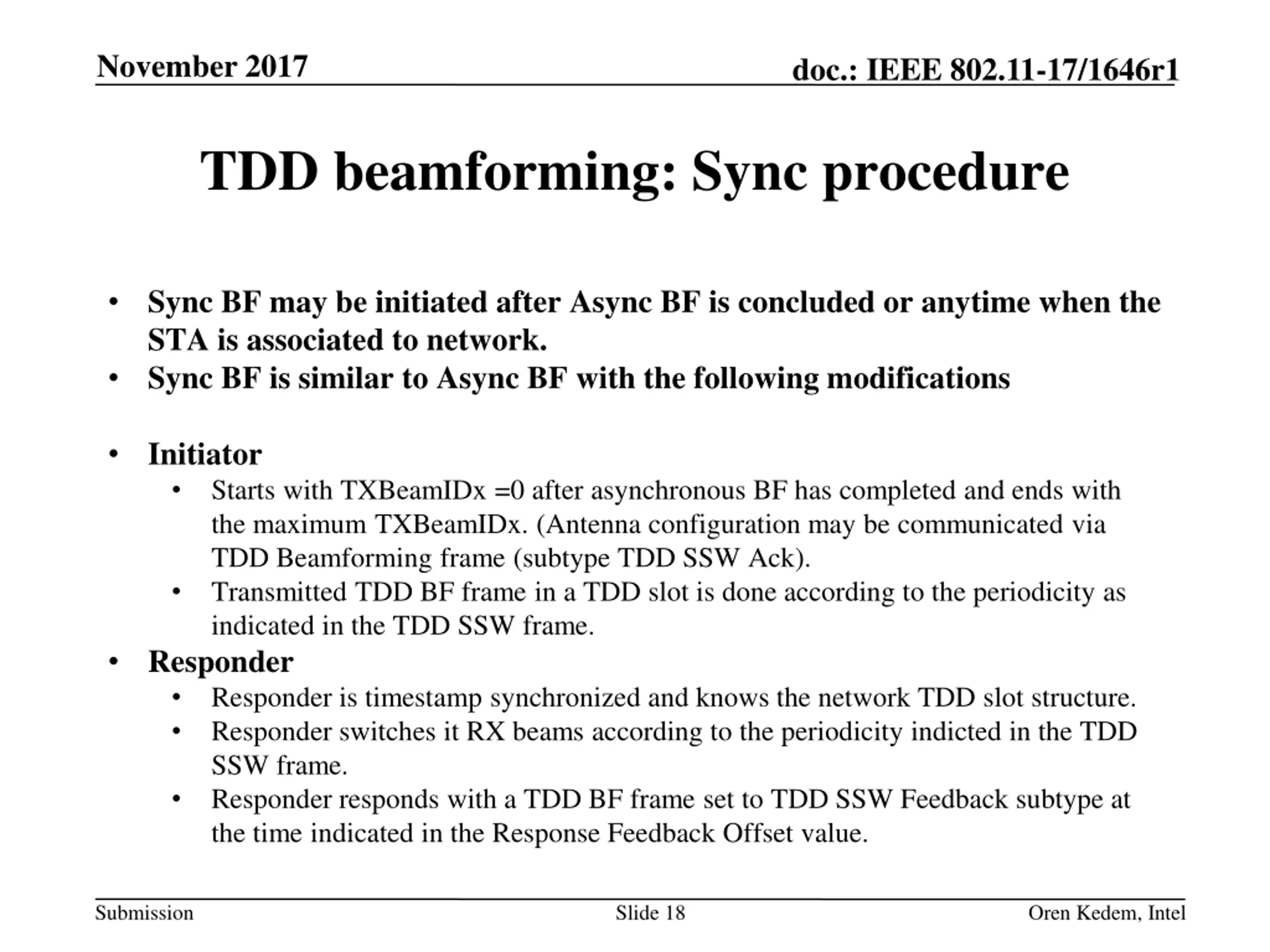 November 2017

doc.: IEEE 802.11-17/1646r1

TDD beamforming: Sync procedure

• Sync BF may be initiated after Async BF is concluded or anytime when the STA is associated to network.
• Sync BF is similar to Async BF with the following modifications

• Initiator
  • Starts with TXBeamIDx =0 after asynchronous BF has completed and ends with the maximum TXBeamIDx. (Antenna configuration may be communicated via TDD Beamforming frame (subtype TDD SSW Ack).
  • Transmitted TDD BF frame in a TDD slot is done according to the periodicity as indicated in the TDD SSW frame.
• Responder
  • Responder is timestamp synchronized and knows the network TDD slot structure.
  • Responder switches it RX beams according to the periodicity indicted in the TDD SSW frame.
  • Responder responds with a TDD BF frame set to TDD SSW Feedback subtype at the time indicated in the Response Feedback Offset value.

Submission

Slide 18

Oren Kedem, Intel